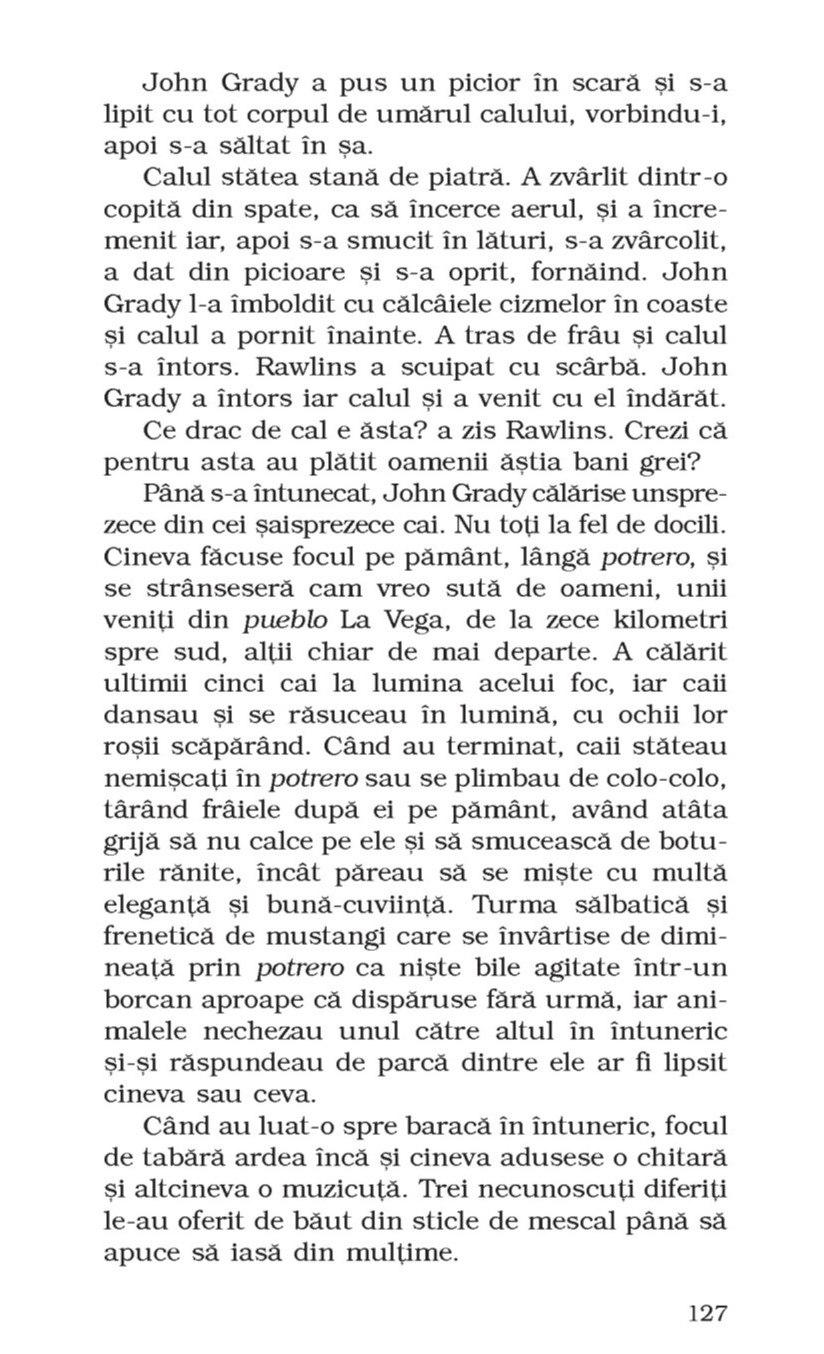 John Grady a pus un picior în scară și s-a lipit cu tot corpul de umărul calului, vorbindu-i, apoi s-a săltat în șa.

Calul stătea stană de piatră. A zvârlit dintr-o copită din spate, ca să încerce aerul, și a încremenit iar, apoi s-a smucit în lături, s-a zvârcolit, a dat din picioare și s-a oprit, fornăind. John Grady l-a îmboldit cu călcâiele cizmelor în coaste și calul a pornit înainte. A tras de frâu și calul s-a întors. Rawlins a scuipat cu scârbă. John Grady a întors iar calul și a venit cu el îndărăt.

Ce drac de cal e ăsta? a zis Rawlins. Crezi că pentru asta au plătit oamenii ăștia bani grei?

Până s-a întunecat, John Grady călărise unsprezece din cei șaisprezece cai. Nu toți la fel de docili. Cineva făcuse focul pe pământ, lângă potrero, și se strânseseră cam vreo sută de oameni, unii veniți din pueblo La Vega, de la zece kilometri spre sud, alții chiar de mai departe. A călărit ultimii cinci cai la lumina acelui foc, iar caii dansau și se răsuceau în lumină, cu ochii lor roșii scăpărând. Când au terminat, caii stăteau nemișcați în potrero sau se plimbau de colo-colo, târând frâiele după ei pe pământ, având atâta grijă să nu calce pe ele și să smucească de boturile rănite, încât păreau să se miște cu multă eleganță și bună-cuviință. Turma sălbatică și frenetică de mustangi care se învârtise de dimineață prin potrero ca niște bile agitate într-un borcan aproape că dispăruse fără urmă, iar animalele nechezau unul către altul în întuneric și-și răspundeau de parcă dintre ele ar fi lipsit cineva sau ceva.

Când au luat-o spre baracă în întuneric, focul de tabără ardea încă și cineva adusese o chitară și altcineva o muzicuță. Trei necunoscuți diferiți le-au oferit de băut din sticle de mescal până să apuce să iasă din mulțime.

127